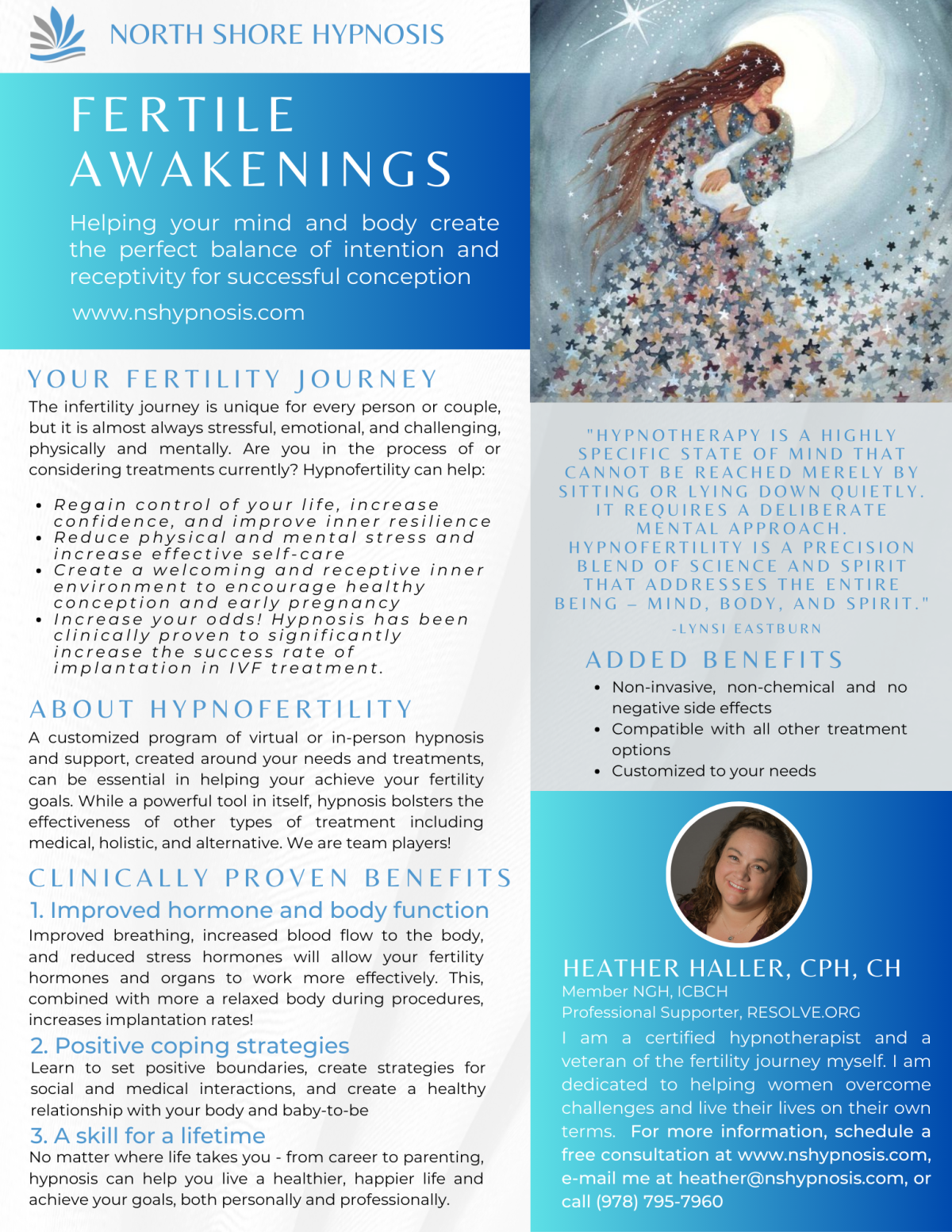 NORTH SHORE HYPNOSIS

FERTILE AWAKENINGS

Helping your mind and body create the perfect balance of intention and receptivity for successful conception

www.nshypnosis.com

YOUR FERTILITY JOURNEY

The infertility journey is unique for every person or couple, but it is almost always stressful, emotional, and challenging, physically and mentally. Are you in the process of or considering treatments currently? Hypnofertility can help:

- Regain control of your life, increase confidence, and improve inner resilience
- Reduce physical and mental stress and increase effective self-care
- Create a welcoming and receptive inner environment to encourage healthy conception and early pregnancy
- Increase your odds! Hypnosis has been clinically proven to significantly increase the success rate of implantation in IVF treatment.

ABOUT HYPNOFERTILITY

A customized program of virtual or in-person hypnosis and support, created around your needs and treatments, can be essential in helping your achieve your fertility goals. While a powerful tool in itself, hypnosis bolsters the effectiveness of other types of treatment including medical, holistic, and alternative. We are team players!

CLINICALLY PROVEN BENEFITS

1. Improved hormone and body function

Improved breathing, increased blood flow to the body, and reduced stress hormones will allow your fertility hormones and organs to work more effectively. This, combined with more a relaxed body during procedures, increases implantation rates!

2. Positive coping strategies

Learn to set positive boundaries, create strategies for social and medical interactions, and create a healthy relationship with your body and baby-to-be

3. A skill for a lifetime

No matter where life takes you - from career to parenting, hypnosis can help you live a healthier, happier life and achieve your goals, both personally and professionally.

"HYPNOTHERAPY IS A HIGHLY SPECIFIC STATE OF MIND THAT CANNOT BE REACHED MERELY BY SITTING OR LYING DOWN QUIETLY. IT REQUIRES A DELIBERATE MENTAL APPROACH. HYPNOFERTILITY IS A PRECISION BLEND OF SCIENCE AND SPIRIT THAT ADDRESSES THE ENTIRE BEING – MIND, BODY, AND SPIRIT."
-LYNSI EASTBURN

ADDED BENEFITS

- Non-invasive, non-chemical and no negative side effects
- Compatible with all other treatment options
- Customized to your needs

HEATHER HALLER, CPH, CH
Member NGH, ICBCH
Professional Supporter, RESOLVE.ORG

I am a certified hypnotherapist and a veteran of the fertility journey myself. I am dedicated to helping women overcome challenges and live their lives on their own terms. For more information, schedule a free consultation at www.nshypnosis.com, e-mail me at heather@nshypnosis.com, or call (978) 795-7960